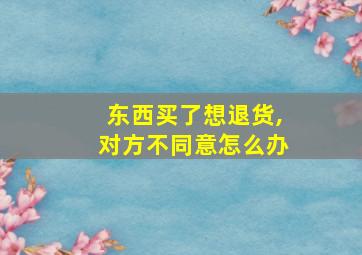 东西买了想退货,
对方不同意怎么办